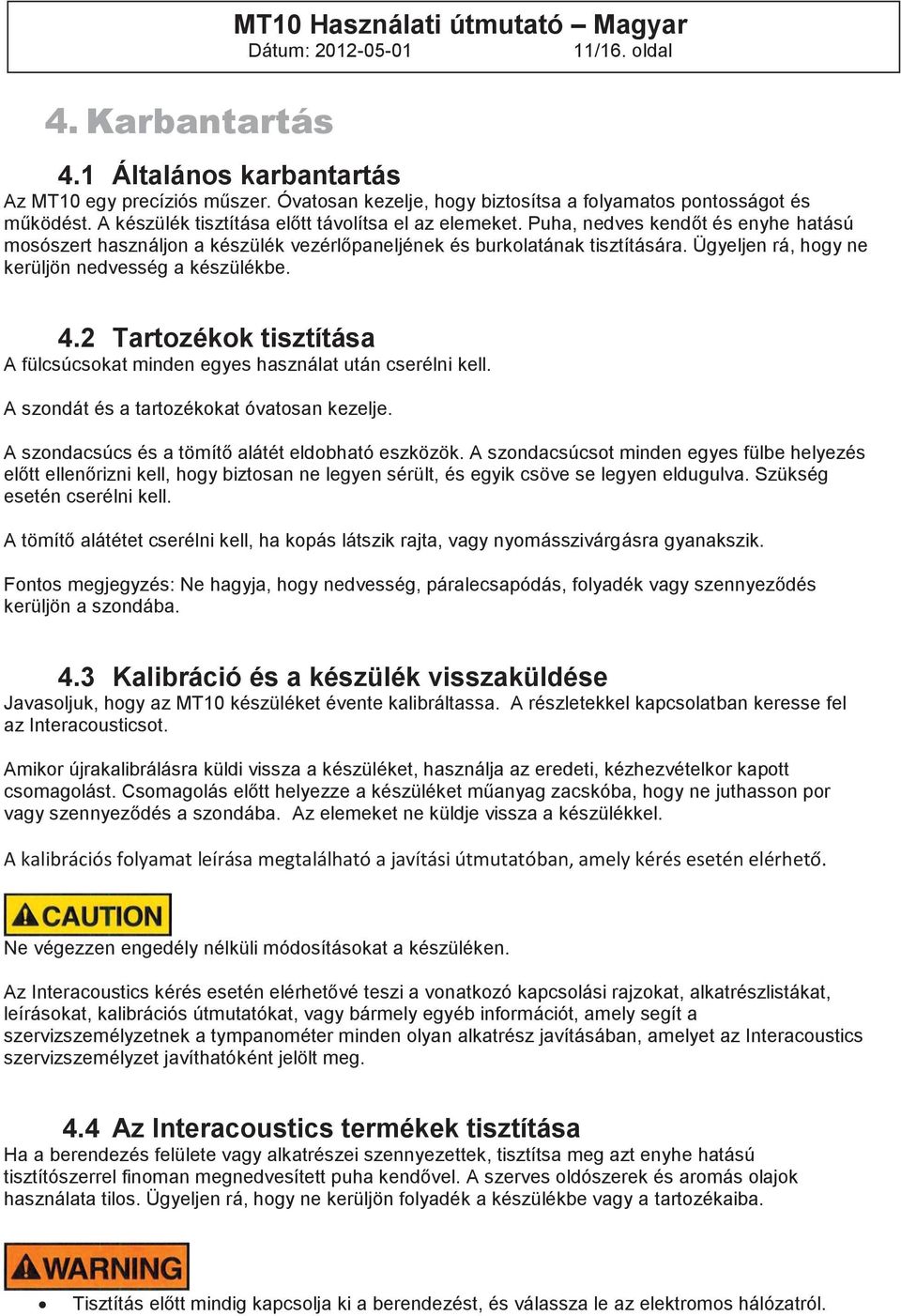 MT10 Használati útmutató – Magyar
Dátum: 2012-05-01 11/16. oldal

4. Karbantartás

4.1 Általános karbantartás
Az MT10 egy precíziós műszer. Óvatosan kezelje, hogy biztosítsa a folyamatos pontosságot és működést. A készülék tisztítása előtt távolítsa el az elemeket. Puha, nedves kendőt és enyhe hatású mosószert használjon a készülék vezérlőpaneljének és burkolatának tisztítására. Ügyeljen rá, hogy ne kerüljön nedvesség a készülékbe.

4.2 Tartozékok tisztítása
A fülcsúcsokat minden egyes használat után cserélni kell.

A szondát és a tartozékokat óvatosan kezelje.

A szondacsúcs és a tömítő alátét eldobható eszközök. A szondacsúcsot minden egyes fülbe helyezés előtt ellenőrizni kell, hogy biztosan ne legyen sérült, és egyik csöve se legyen eldugulva. Szükség esetén cserélni kell.

A tömítő alátétet cserélni kell, ha kopás látszik rajta, vagy nyomásszivárgásra gyanakszik.

Fontos megjegyzés: Ne hagyja, hogy nedvesség, páralecsapódás, folyadék vagy szennyeződés kerüljön a szondába.

4.3 Kalibráció és a készülék visszaküldése
Javasoljuk, hogy az MT10 készüléket évente kalibráltassa. A részletekkel kapcsolatban keresse fel az Interacousticsot.

Amikor újrakalibrálásra küldi vissza a készüléket, használja az eredeti, kézhezvételkor kapott csomagolást. Csomagolás előtt helyezze a készüléket műanyag zacskóba, hogy ne juthasson por vagy szennyeződés a szondába. Az elemeket ne küldje vissza a készülékkel.

A kalibrációs folyamat leírása megtalálható a javítási útmutatóban, amely kérés esetén elérhető.

CAUTION
Ne végezzen engedély nélküli módosításokat a készüléken.

Az Interacoustics kérés esetén elérhetővé teszi a vonatkozó kapcsolási rajzokat, alkatrészlistákat, leírásokat, kalibrációs útmutatókat, vagy bármely egyéb információt, amely segít a szervizszemélyzetnek a tympanométer minden olyan alkatrész javításában, amelyet az Interacoustics szervizszemélyzet javíthatóként jelölt meg.

4.4 Az Interacoustics termékek tisztítása
Ha a berendezés felülete vagy alkatrészei szennyezettek, tisztítsa meg azt enyhe hatású tisztítószerrel finoman megnedvesített puha kendővel. A szerves oldószerek és aromás olajok használata tilos. Ügyeljen rá, hogy ne kerüljön folyadék a készülékbe vagy a tartozékaiba.

WARNING
• Tisztítás előtt mindig kapcsolja ki a berendezést, és válassza le az elektromos hálózatról.